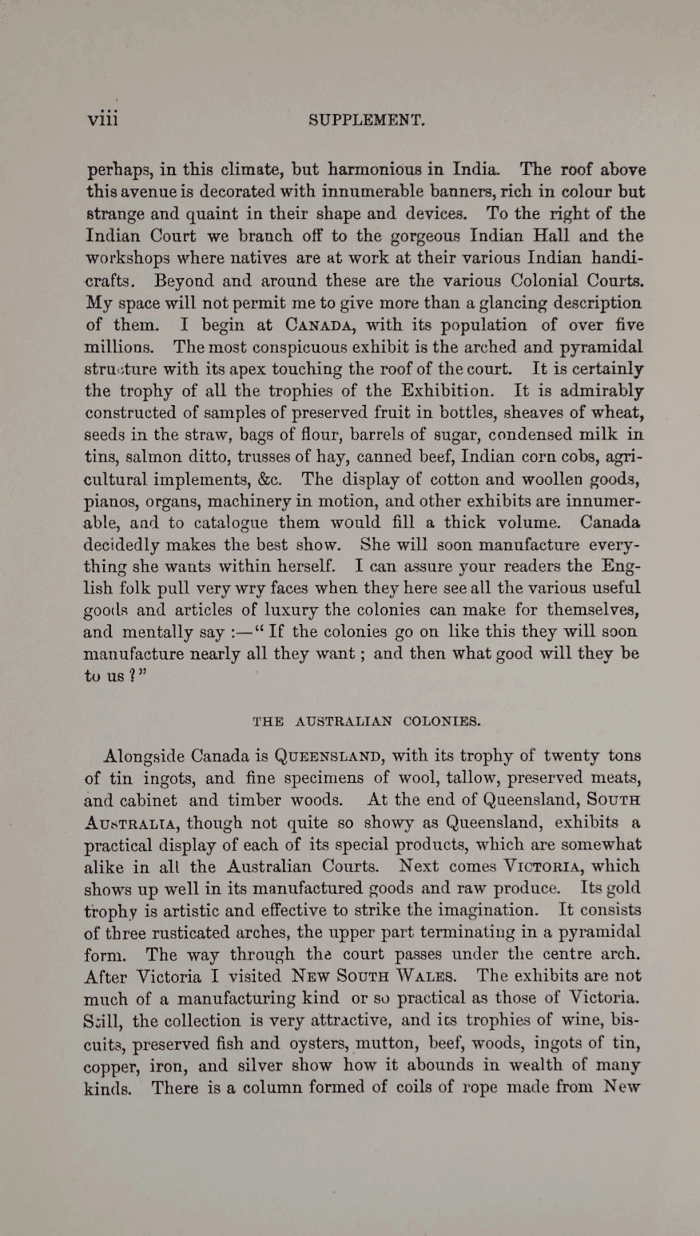 viii SUPPLEMENT.

perhaps, in this climate, but harmonious in India. The roof above this avenue is decorated with innumerable banners, rich in colour but strange and quaint in their shape and devices. To the right of the Indian Court we branch off to the gorgeous Indian Hall and the workshops where natives are at work at their various Indian handicrafts. Beyond and around these are the various Colonial Courts. My space will not permit me to give more than a glancing description of them. I begin at CANADA, with its population of over five millions. The most conspicuous exhibit is the arched and pyramidal structure with its apex touching the roof of the court. It is certainly the trophy of all the trophies of the Exhibition. It is admirably constructed of samples of preserved fruit in bottles, sheaves of wheat, seeds in the straw, bags of flour, barrels of sugar, condensed milk in tins, salmon ditto, trusses of hay, canned beef, Indian corn cobs, agricultural implements, &c. The display of cotton and woollen goods, pianos, organs, machinery in motion, and other exhibits are innumerable, and to catalogue them would fill a thick volume. Canada decidedly makes the best show. She will soon manufacture everything she wants within herself. I can assure your readers the English folk pull very wry faces when they here see all the various useful goods and articles of luxury the colonies can make for themselves, and mentally say :—" If the colonies go on like this they will soon manufacture nearly all they want ; and then what good will they be to us ?"

THE AUSTRALIAN COLONIES.

Alongside Canada is QUEENSLAND, with its trophy of twenty tons of tin ingots, and fine specimens of wool, tallow, preserved meats, and cabinet and timber woods. At the end of Queensland, SOUTH AUSTRALIA, though not quite so showy as Queensland, exhibits a practical display of each of its special products, which are somewhat alike in all the Australian Courts. Next comes VICTORIA, which shows up well in its manufactured goods and raw produce. Its gold trophy is artistic and effective to strike the imagination. It consists of three rusticated arches, the upper part terminating in a pyramidal form. The way through the court passes under the centre arch. After Victoria I visited NEW SOUTH WALES. The exhibits are not much of a manufacturing kind or so practical as those of Victoria. Still, the collection is very attractive, and its trophies of wine, biscuits, preserved fish and oysters, mutton, beef, woods, ingots of tin, copper, iron, and silver show how it abounds in wealth of many kinds. There is a column formed of coils of rope made from New